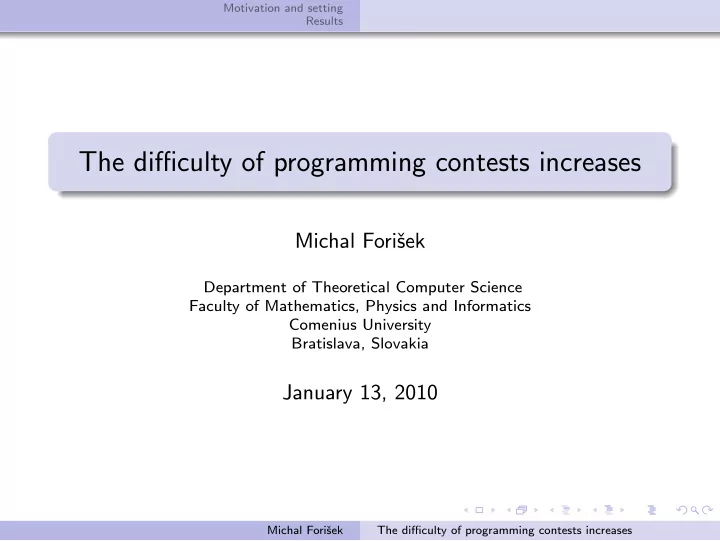 Motivation and setting
Results

The difficulty of programming contests increases

Michal Forišek

Department of Theoretical Computer Science
Faculty of Mathematics, Physics and Informatics
Comenius University
Bratislava, Slovakia

January 13, 2010

Michal Forišek The difficulty of programming contests increases